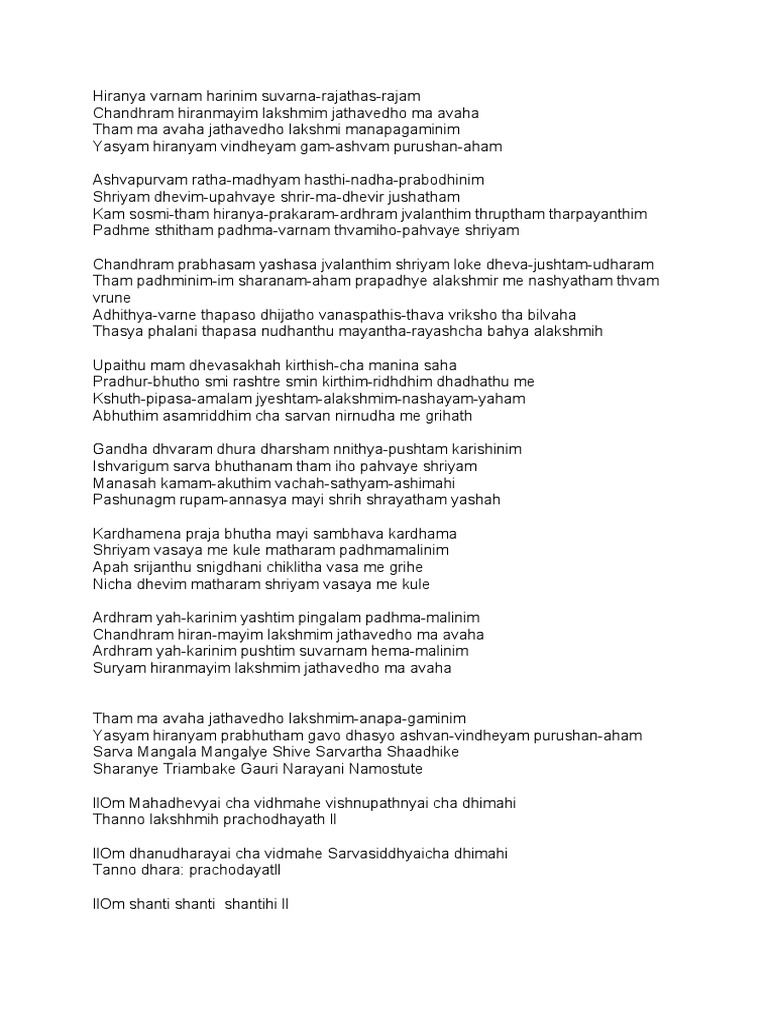 Hiranya varnam harinim suvarna-rajathas-rajam
Chandhram hiranmayim lakshmim jathavedho ma avaha
Tham ma avaha jathavedho lakshmi manapagaminim
Yasyam hiranyam vindheyam gam-ashvam purushan-aham

Ashvapurvam ratha-madhyam hasthi-nadha-prabodhinim
Shriyam dhevim-upahvaye shrir-ma-dhevir jushatham
Kam sosmi-tham hiranya-prakaram-ardhram jvalanthim thruptham tharpayanthim
Padhme sthitham padhma-varnam thvamiho-pahvaye shriyam

Chandhram prabhasam yashasa jvalanthim shriyam loke dheva-jushtam-udharam
Tham padhminim-im sharanam-aham prapadhye alakshmir me nashyatham thvam vrune
Adhithya-varne thapaso dhijatho vanaspathis-thava vriksho tha bilvaha
Thasya phalani thapasa nudhanthu mayantha-rayashcha bahya alakshmih

Upaithu mam dhevasakhah kirthish-cha manina saha
Pradhur-bhutho smi rashtre smin kirthim-ridhdhim dhadhathu me
Kshuth-pipasa-amalam jyeshtam-alakshmim-nashayam-yaham
Abhuthim asamriddhim cha sarvan nirnudha me grihath

Gandha dhvaram dhura dharsham nnithya-pushtam karishinim
Ishvarigum sarva bhuthanam tham iho pahvaye shriyam
Manasah kamam-akuthim vachah-sathyam-ashimahi
Pashunagm rupam-annasya mayi shrih shrayatham yashah

Kardhamena praja bhutha mayi sambhava kardhama
Shriyam vasaya me kule matharam padhmamalinim
Apah srijanthu snigdhani chiklitha vasa me grihe
Nicha dhevim matharam shriyam vasaya me kule

Ardhram yah-karinim yashtim pingalam padhma-malinim
Chandhram hiran-mayim lakshmim jathavedho ma avaha
Ardhram yah-karinim pushtim suvarnam hema-malinim
Suryam hiranmayim lakshmim jathavedho ma avaha

Tham ma avaha jathavedho lakshmim-anapa-gaminim
Yasyam hiranyam prabhutham gavo dhasyo ashvan-vindheyam purushan-aham
Sarva Mangala Mangalye Shive Sarvartha Shaadhike
Sharanye Triambake Gauri Narayani Namostute

llOm Mahadhevyai cha vidhmahe vishnupathnyai cha dhimahi
Thanno lakshhmih prachodhayath ll

llOm dhanudharayai cha vidmahe Sarvasiddhyaicha dhimahi
Tanno dhara: prachodayatll

llOm shanti shanti shantihi ll